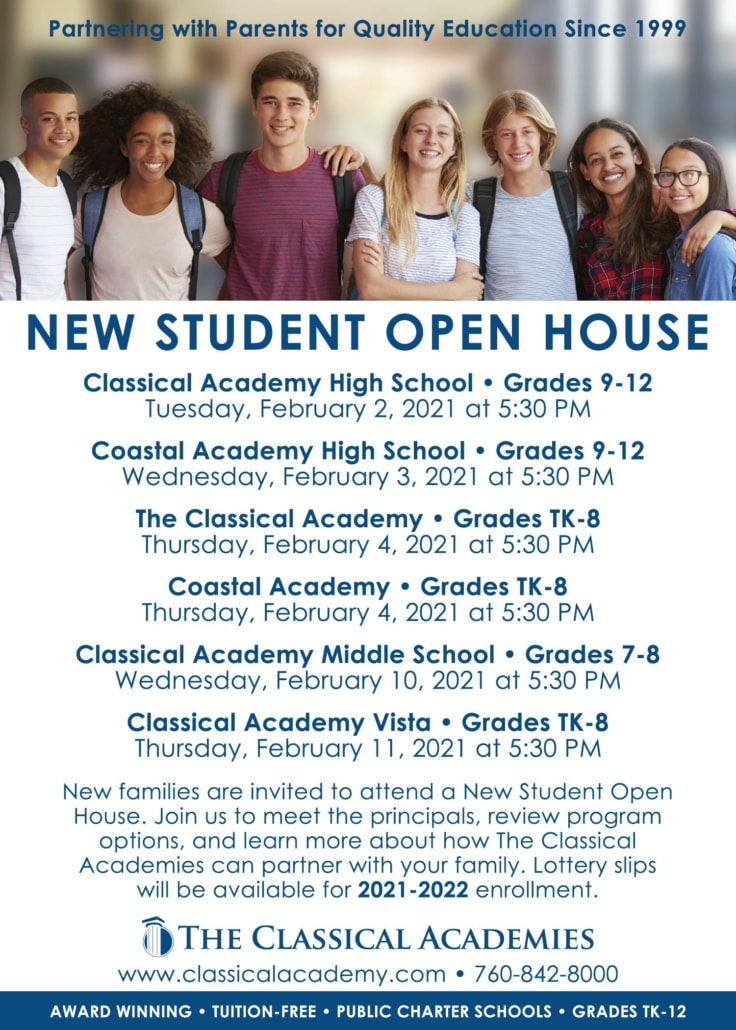 Partnering with Parents for Quality Education Since 1999

NEW STUDENT OPEN HOUSE

Classical Academy High School • Grades 9-12
Tuesday, February 2, 2021 at 5:30 PM

Coastal Academy High School • Grades 9-12
Wednesday, February 3, 2021 at 5:30 PM

The Classical Academy • Grades TK-8
Thursday, February 4, 2021 at 5:30 PM

Coastal Academy • Grades TK-8
Thursday, February 4, 2021 at 5:30 PM

Classical Academy Middle School • Grades 7-8
Wednesday, February 10, 2021 at 5:30 PM

Classical Academy Vista • Grades TK-8
Thursday, February 11, 2021 at 5:30 PM

New families are invited to attend a New Student Open House. Join us to meet the principals, review program options, and learn more about how The Classical Academies can partner with your family. Lottery slips will be available for 2021-2022 enrollment.

THE CLASSICAL ACADEMIES
www.classicalacademy.com • 760-842-8000

AWARD WINNING • TUITION-FREE • PUBLIC CHARTER SCHOOLS • GRADES TK-12